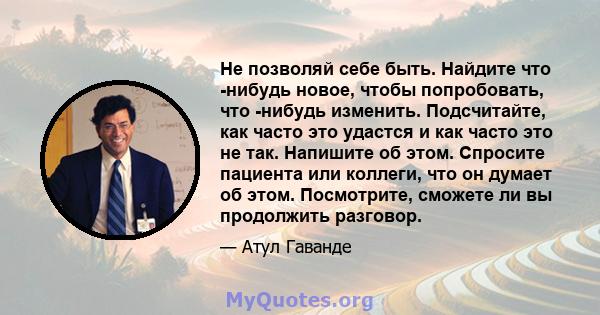 Не позволяй себе быть. Найдите что -нибудь новое, чтобы попробовать, что -нибудь изменить. Подсчитайте, как часто это удастся и как часто это не так. Напишите об этом. Спросите пациента или коллеги, что он думает об этом. Посмотрите, сможете ли вы продолжить разговор.

— Атул Гаванде

MyQuotes.org